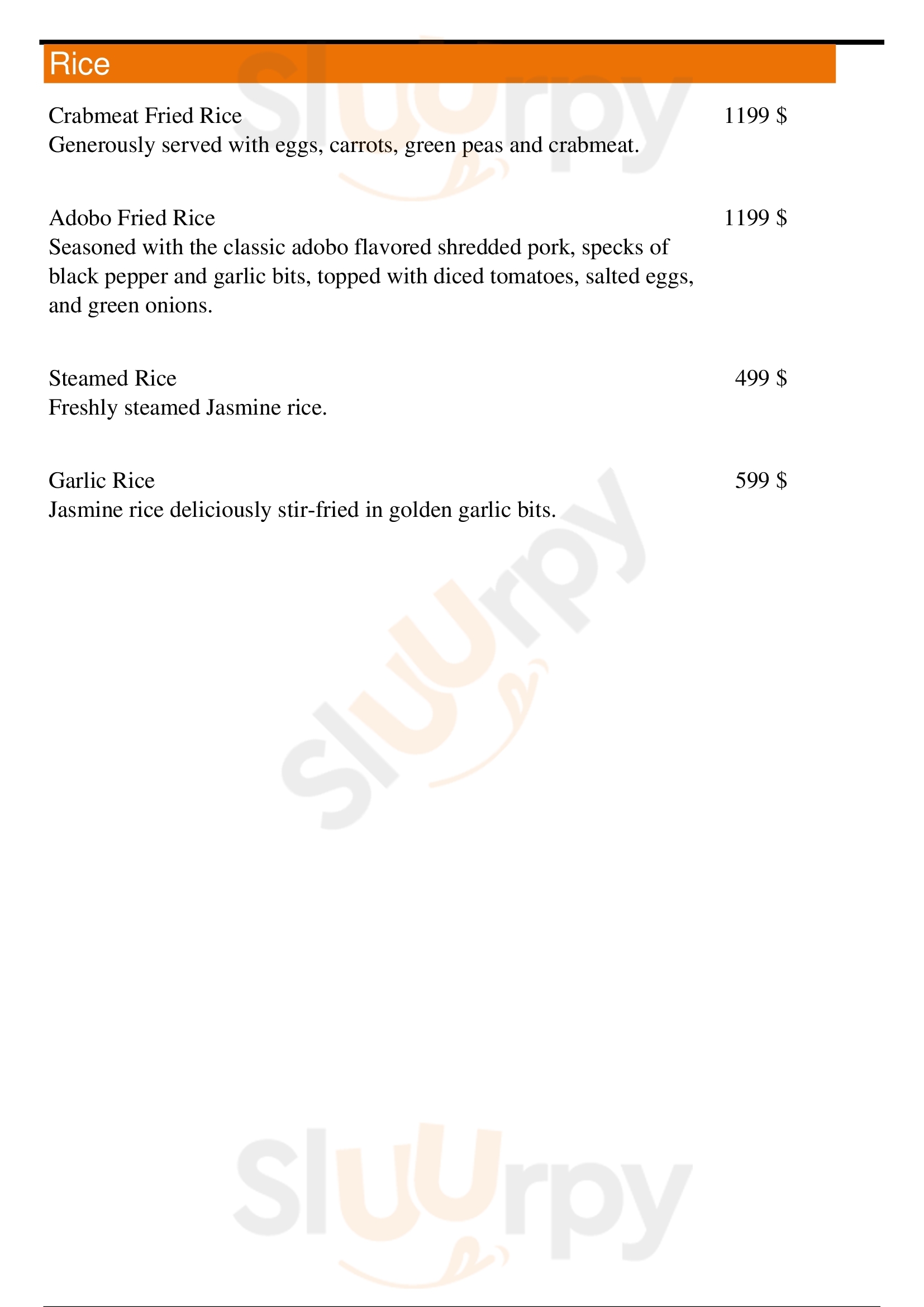 Rice

Crabmeat Fried Rice 1199 $
Generously served with eggs, carrots, green peas and crabmeat.

Adobo Fried Rice 1199 $
Seasoned with the classic adobo flavored shredded pork, specks of black pepper and garlic bits, topped with diced tomatoes, salted eggs, and green onions.

Steamed Rice 499 $
Freshly steamed Jasmine rice.

Garlic Rice 599 $
Jasmine rice deliciously stir-fried in golden garlic bits.

Sluurpy
Sluurpy
Sluurpy